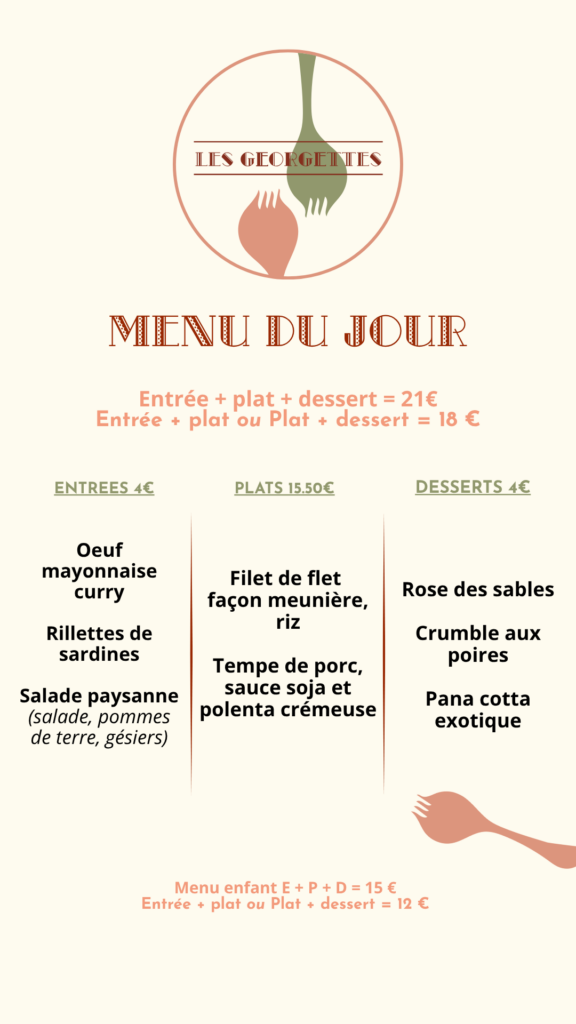 LES GEORGETTES

MENU DU JOUR

Entrée + plat + dessert = 21€
Entrée + plat ou Plat + dessert = 18 €

ENTREES 4€

Oeuf mayonnaise curry

Rillettes de sardines

Salade paysanne (salade, pommes de terre, gésiers)

PLATS 15.50€

Filet de flet façon meunière, riz

Tempe de porc, sauce soja et polenta crémeuse

DESSERTS 4€

Rose des sables

Crumble aux poires

Pana cotta exotique

Menu enfant E + P + D = 15 €
Entrée + plat ou Plat + dessert = 12 €